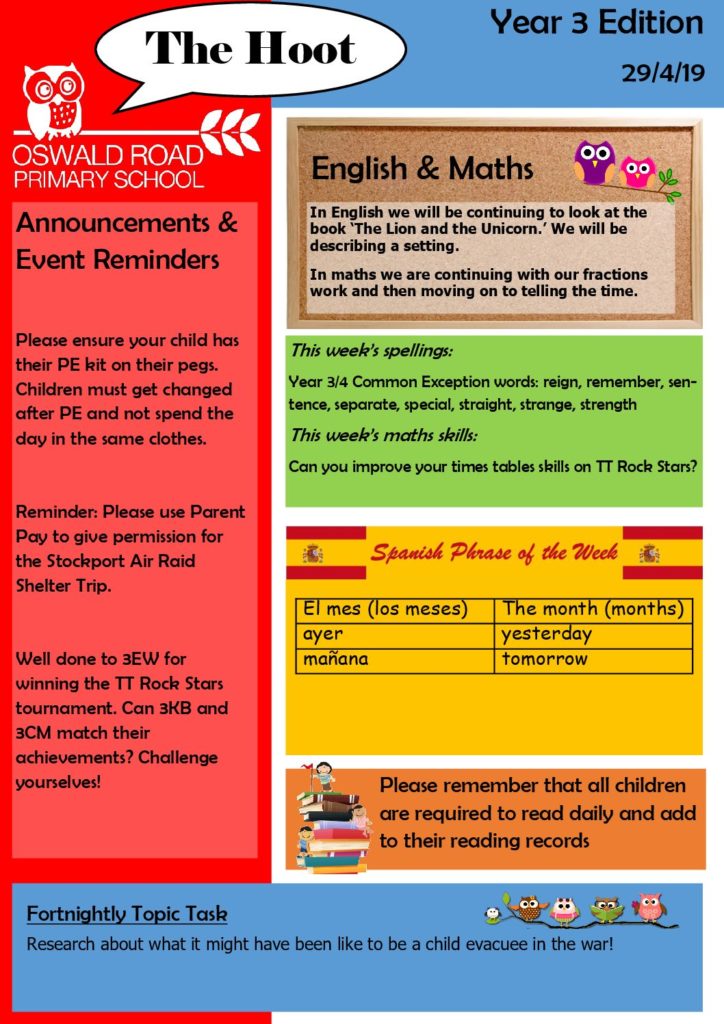 The Hoot

Year 3 Edition

29/4/19

OSWALD ROAD PRIMARY SCHOOL

Announcements & Event Reminders

Please ensure your child has their PE kit on their pegs. Children must get changed after PE and not spend the day in the same clothes.

Reminder: Please use Parent Pay to give permission for the Stockport Air Raid Shelter Trip.

Well done to 3EW for winning the TT Rock Stars tournament. Can 3KB and 3CM match their achievements? Challenge yourselves!

English & Maths

In English we will be continuing to look at the book 'The Lion and the Unicorn.' We will be describing a setting.

In maths we are continuing with our fractions work and then moving on to telling the time.

This week's spellings:

Year 3/4 Common Exception words: reign, remember, sentence, separate, special, straight, strange, strength

This week's maths skills:

Can you improve your times tables skills on TT Rock Stars?

Spanish Phrase of the Week

| El mes (los meses) | The month (months) |
|---|---|
| ayer | yesterday |
| mañana | tomorrow |

Please remember that all children are required to read daily and add to their reading records

Fortnightly Topic Task

Research about what it might have been like to be a child evacuee in the war!